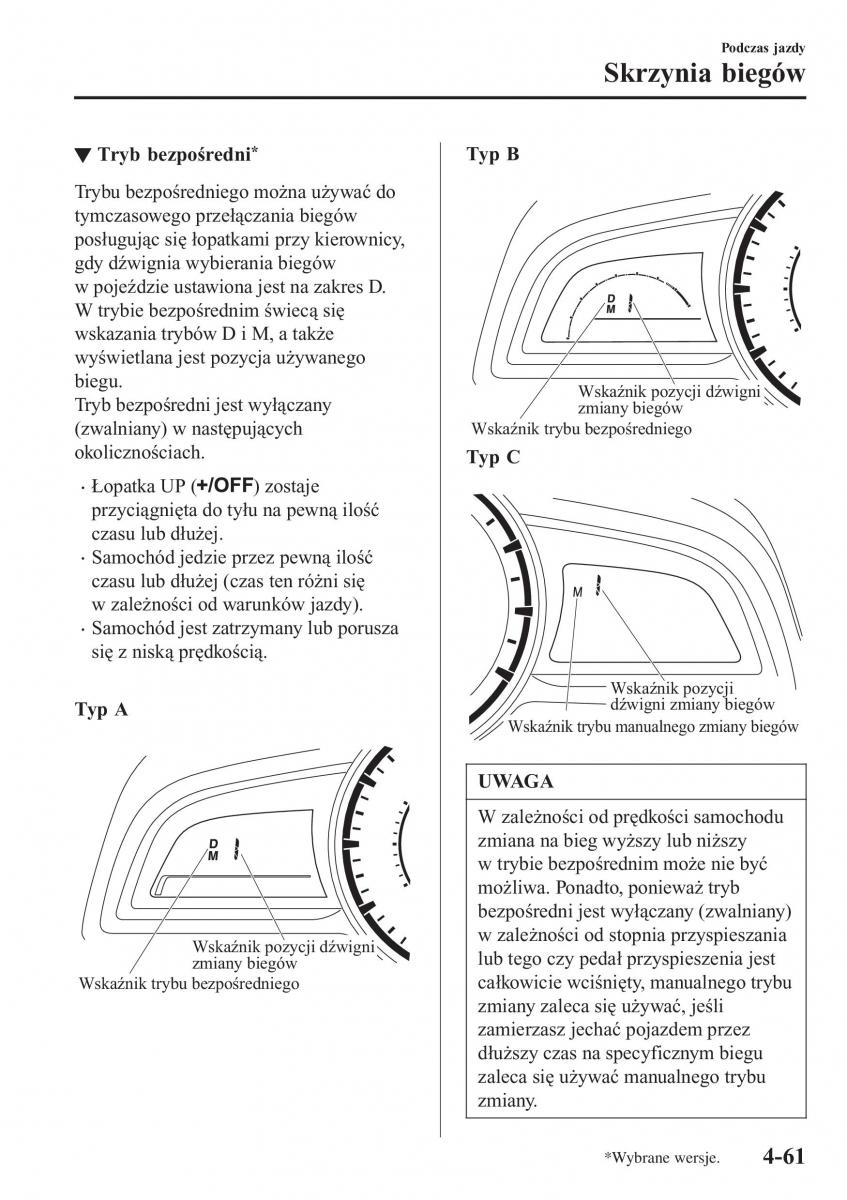 Podczas jazdy
Skrzynia biegów

▼ Tryb bezpośredni*

Trybu bezpośredniego można używać do tymczasowego przełączania biegów posługując się łopatkami przy kierownicy, gdy dźwignia wybierania biegów w pojeździe ustawiona jest na zakres D. W trybie bezpośrednim świecą się wskazania trybów D i M, a także wyświetlana jest pozycja używanego biegu.
Tryb bezpośredni jest wyłączany (zwalniany) w następujących okolicznościach.

· Łopatka UP (+/OFF) zostaje przyciągnięta do tyłu na pewną ilość czasu lub dłużej.
· Samochód jedzie przez pewną ilość czasu lub dłużej (czas ten różni się w zależności od warunków jazdy).
· Samochód jest zatrzymany lub porusza się z niską prędkością.

Typ A

D
M

Wskaźnik pozycji dźwigni zmiany biegów
Wskaźnik trybu bezpośredniego

Typ B

D
M

Wskaźnik pozycji dźwigni zmiany biegów
Wskaźnik trybu bezpośredniego

Typ C

M

Wskaźnik pozycji dźwigni zmiany biegów
Wskaźnik trybu manualnego zmiany biegów

UWAGA

W zależności od prędkości samochodu zmiana na bieg wyższy lub niższy w trybie bezpośrednim może nie być możliwa. Ponadto, ponieważ tryb bezpośredni jest wyłączany (zwalniany) w zależności od stopnia przyspieszania lub tego czy pedał przyspieszenia jest całkowicie wciśnięty, manualnego trybu zmiany zaleca się używać, jeśli zamierzasz jechać pojazdem przez dłuższy czas na specyficznym biegu zaleca się używać manualnego trybu zmiany.

*Wybrane wersje.
4-61